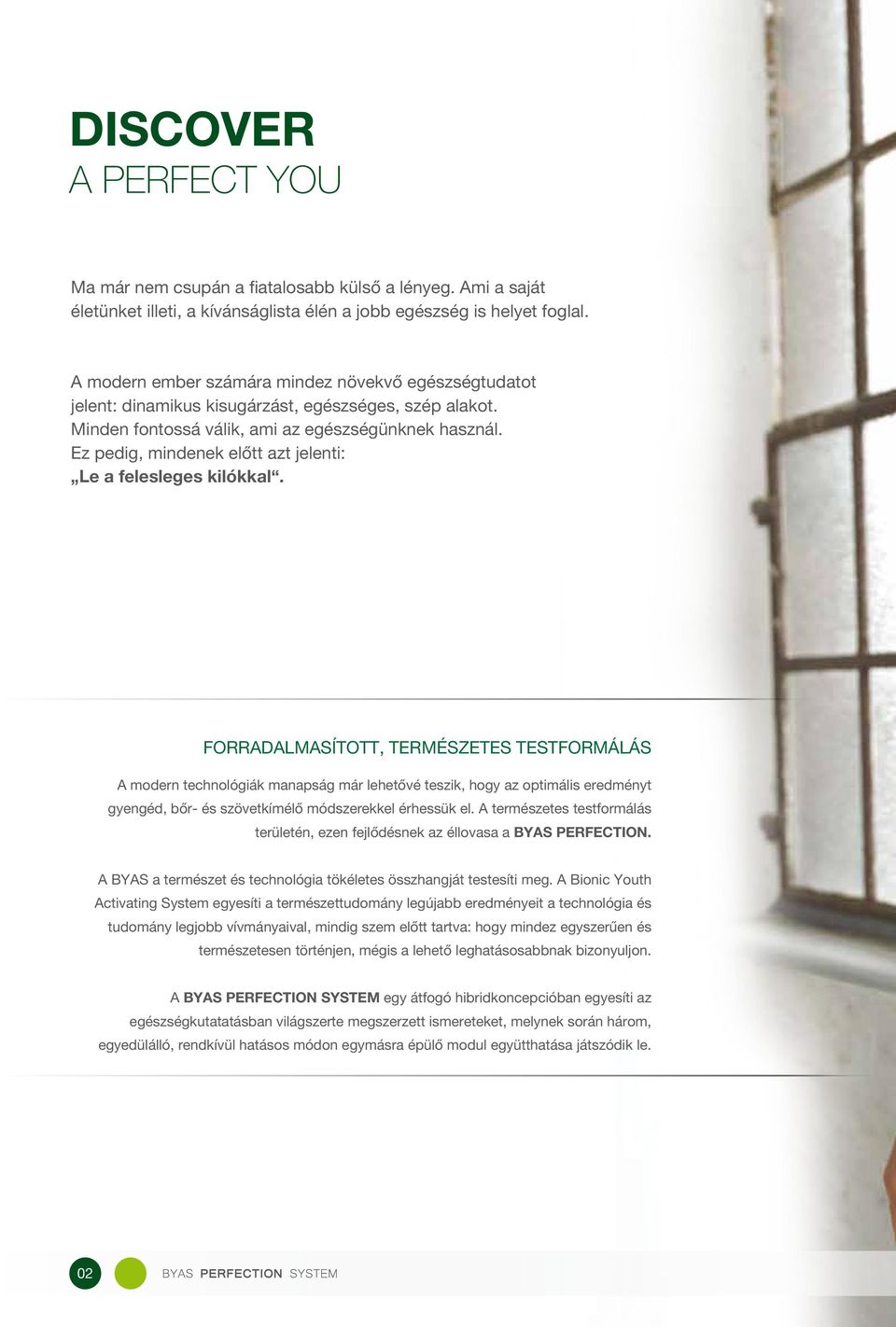 DISCOVER
A PERFECT YOU

Ma már nem csupán a fiatalosabb külső a lényeg. Ami a saját életünket illeti, a kívánságlista élén a jobb egészség is helyet foglal.

A modern ember számára mindez növekvő egészségtudatot jelent: dinamikus kisugárzást, egészséges, szép alakot. Minden fontossá válik, ami az egészségünknek használ. Ez pedig, mindenek előtt azt jelenti: „Le a felesleges kilókkal“.

FORRADALMASÍTOTT, TERMÉSZETES TESTFORMÁLÁS

A modern technológiák manapság már lehetővé teszik, hogy az optimális eredményt gyengéd, bőr- és szövetkímélő módszerekkel érhessük el. A természetes testformálás területén, ezen fejlődésnek az éllovasa a BYAS PERFECTION.

A BYAS a természet és technológia tökéletes összhangját testesíti meg. A Bionic Youth Activating System egyesíti a természettudomány legújabb eredményeit a technológia és tudomány legjobb vívmányaival, mindig szem előtt tartva: hogy mindez egyszerűen és természetesen történjen, mégis a lehető leghatásosabbnak bizonyuljon.

A BYAS PERFECTION SYSTEM egy átfogó hibridkoncepcióban egyesíti az egészségkutatatásban világszerte megszerzett ismereteket, melynek során három, egyedülálló, rendkívül hatásos módon egymásra épülő modul együtthatása játszódik le.

02 BYAS PERFECTION SYSTEM